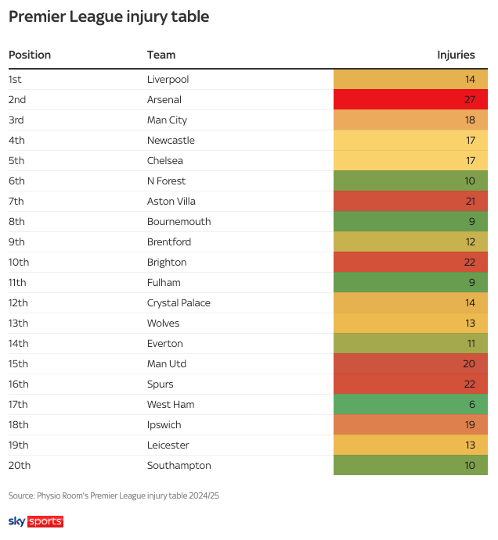 Premier League injury table

| Position | Team | Injuries |
|---|---|---|
| 1st | Liverpool | 14 |
| 2nd | Arsenal | 27 |
| 3rd | Man City | 18 |
| 4th | Newcastle | 17 |
| 5th | Chelsea | 17 |
| 6th | N Forest | 10 |
| 7th | Aston Villa | 21 |
| 8th | Bournemouth | 9 |
| 9th | Brentford | 12 |
| 10th | Brighton | 22 |
| 11th | Fulham | 9 |
| 12th | Crystal Palace | 14 |
| 13th | Wolves | 13 |
| 14th | Everton | 11 |
| 15th | Man Utd | 20 |
| 16th | Spurs | 22 |
| 17th | West Ham | 6 |
| 18th | Ipswich | 19 |
| 19th | Leicester | 13 |
| 20th | Southampton | 10 |

Source: Physio Room's Premier League injury table 2024/25

sky sports